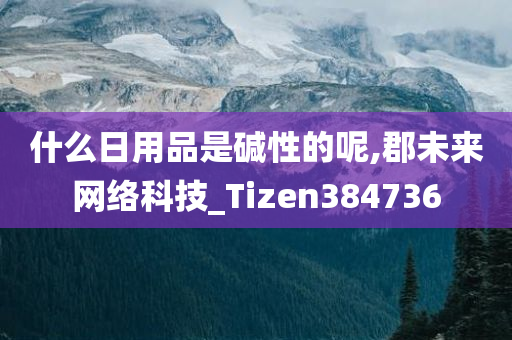 什么日用品是碱性的呢,郡未来网络科技_Tizen384736